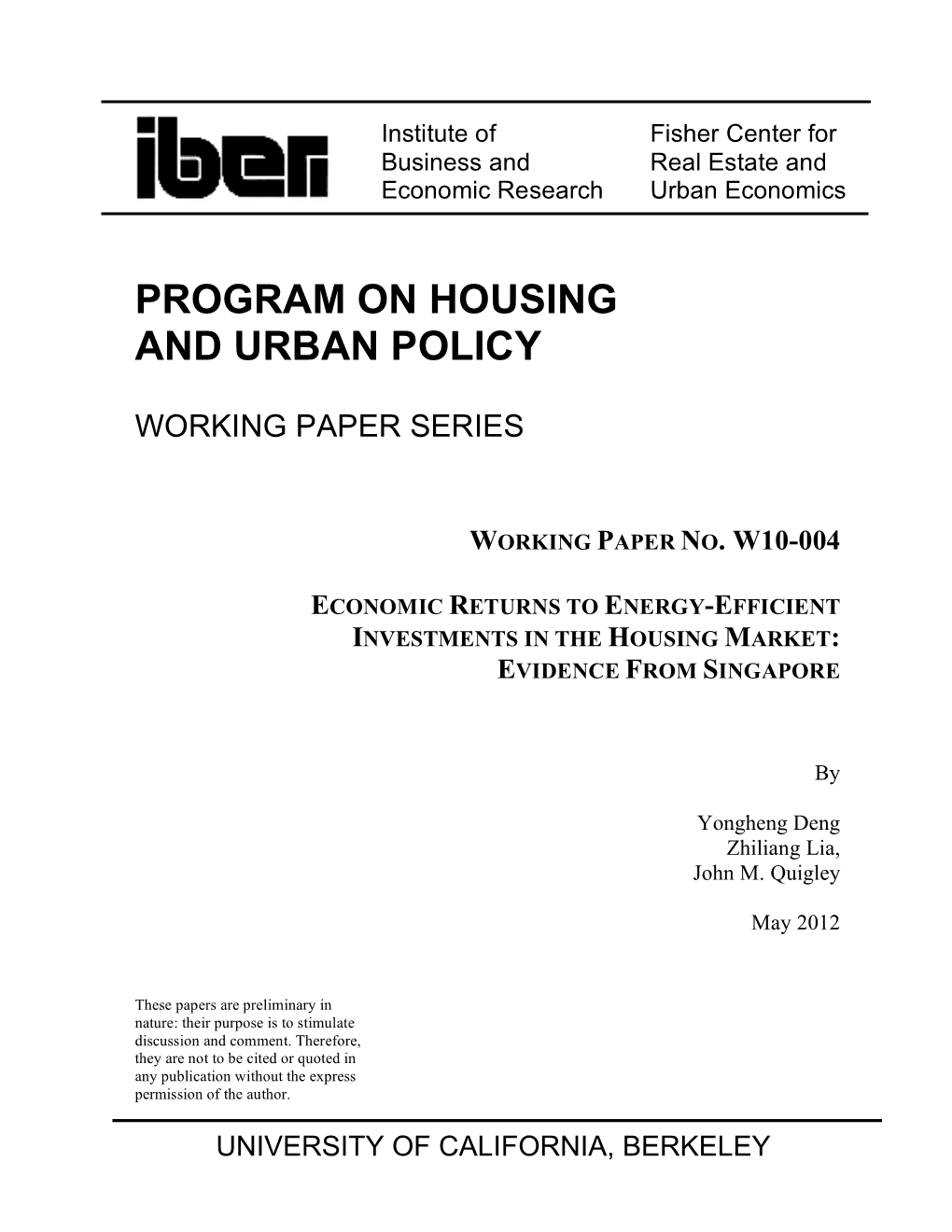 iber

Institute of Business and Economic Research

Fisher Center for Real Estate and Urban Economics

PROGRAM ON HOUSING AND URBAN POLICY

WORKING PAPER SERIES

WORKING PAPER NO. W10-004

ECONOMIC RETURNS TO ENERGY-EFFICIENT INVESTMENTS IN THE HOUSING MARKET: EVIDENCE FROM SINGAPORE

By

Yongheng Deng
Zhiliang Lia,
John M. Quigley

May 2012

These papers are preliminary in nature: their purpose is to stimulate discussion and comment. Therefore, they are not to be cited or quoted in any publication without the express permission of the author.

UNIVERSITY OF CALIFORNIA, BERKELEY